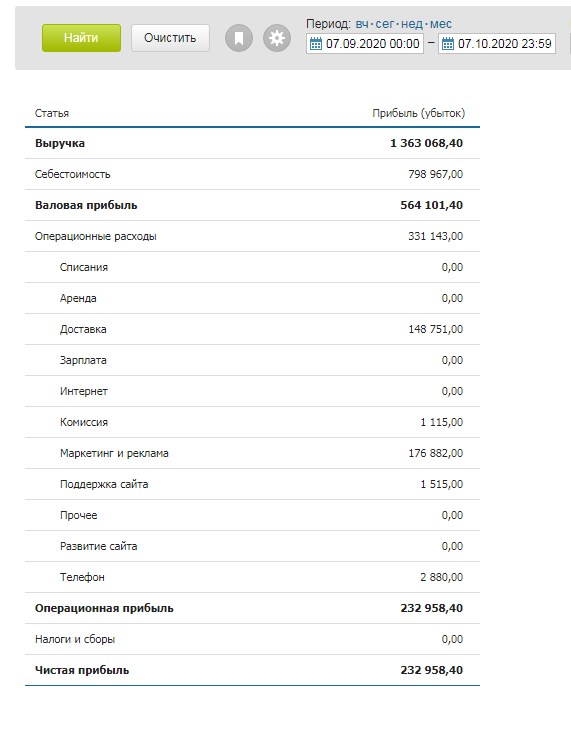 Найти Очистить

Период: вч · сег · нед · мес
07.09.2020 00:00 – 07.10.2020 23:59

| Статья | Прибыль (убыток) |
|---|---|
| **Выручка** | **1 363 068,40** |
| Себестоимость | 798 967,00 |
| **Валовая прибыль** | **564 101,40** |
| Операционные расходы | 331 143,00 |
| Списания | 0,00 |
| Аренда | 0,00 |
| Доставка | 148 751,00 |
| Зарплата | 0,00 |
| Интернет | 0,00 |
| Комиссия | 1 115,00 |
| Маркетинг и реклама | 176 882,00 |
| Поддержка сайта | 1 515,00 |
| Прочее | 0,00 |
| Развитие сайта | 0,00 |
| Телефон | 2 880,00 |
| **Операционная прибыль** | **232 958,40** |
| Налоги и сборы | 0,00 |
| **Чистая прибыль** | **232 958,40** |